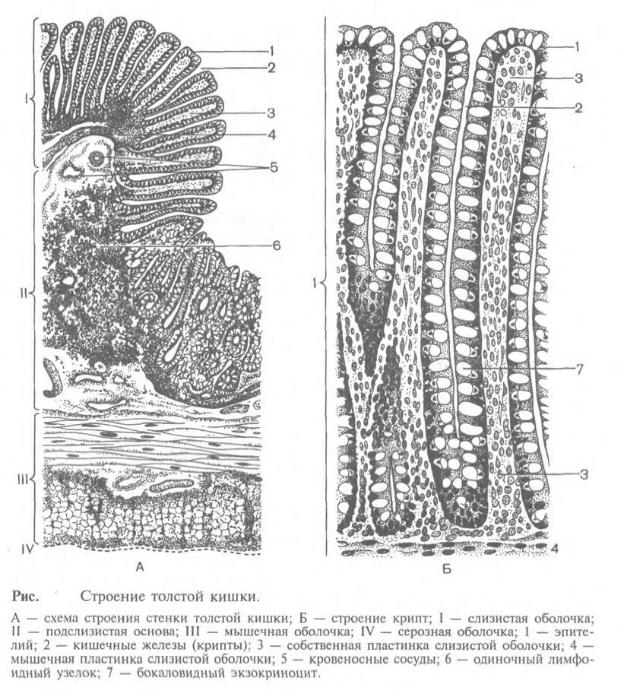 I
II
III
IV
1
2
3
4
5
6
А

1
1
3
2
7
3
4
Б

Рис. Строение толстой кишки.

А — схема строения стенки толстой кишки; Б — строение крипт; I — слизистая оболочка; II — подслизистая основа; III — мышечная оболочка; IV — серозная оболочка; 1 — эпителий; 2 — кишечные железы (крипты); 3 — собственная пластинка слизистой оболочки; 4 — мышечная пластинка слизистой оболочки; 5 — кровеносные сосуды; 6 — одиночный лимфоидный узелок; 7 — бокаловидный экзокриноцит.